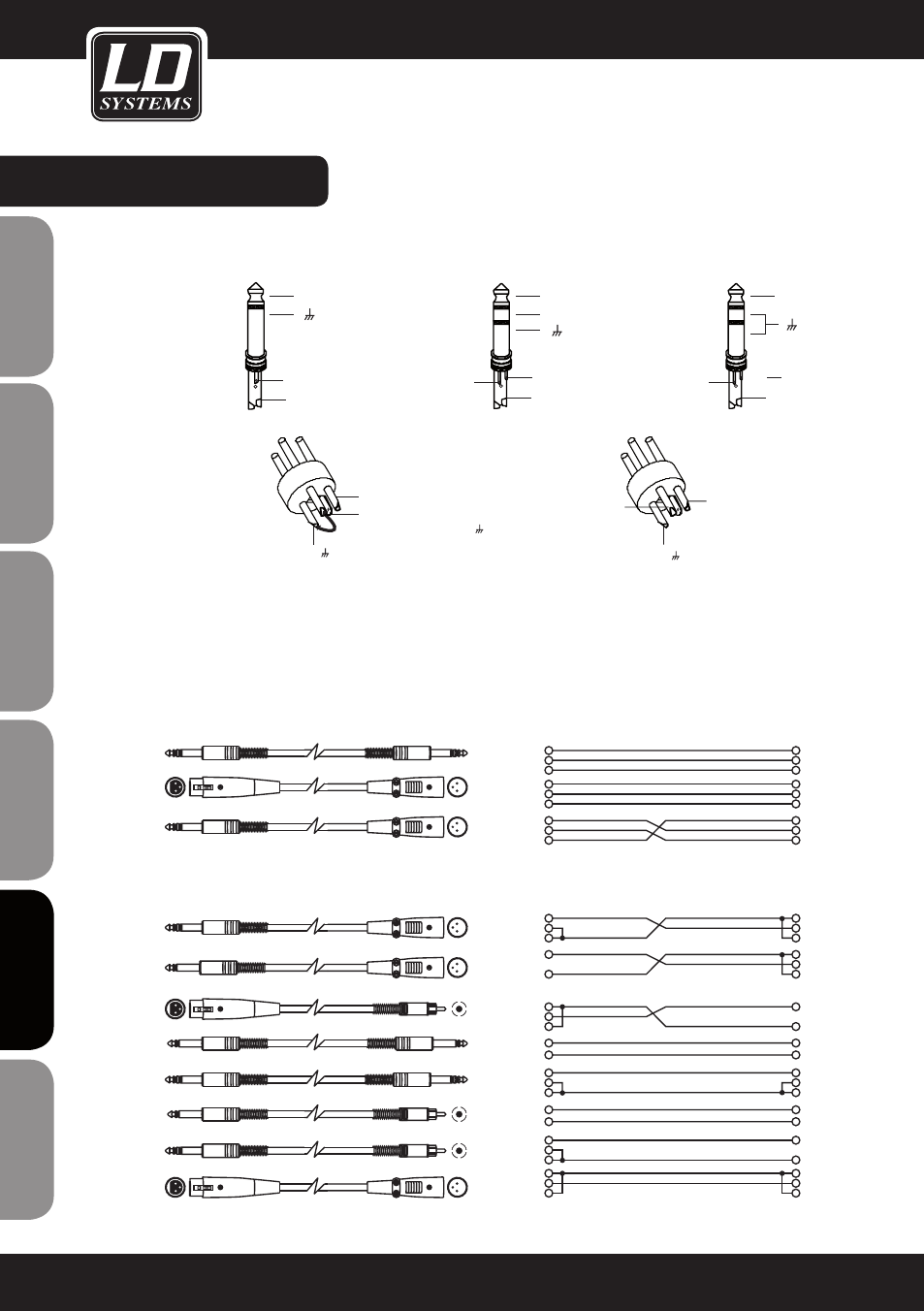 LD SYSTEMS